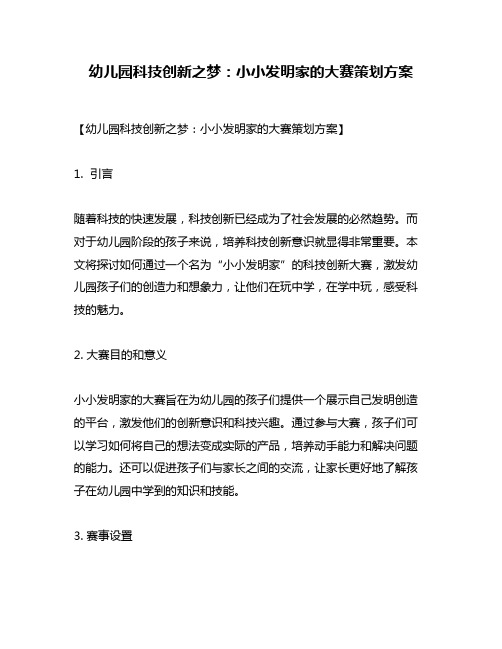 幼儿园科技创新之梦：小小发明家的大赛策划方案

【幼儿园科技创新之梦：小小发明家的大赛策划方案】

1. 引言

随着科技的快速发展，科技创新已经成为了社会发展的必然趋势。而对于幼儿园阶段的孩子来说，培养科技创新意识就显得非常重要。本文将探讨如何通过一个名为“小小发明家”的科技创新大赛，激发幼儿园孩子们的创造力和想象力，让他们在玩中学，在学中玩，感受科技的魅力。

2. 大赛目的和意义

小小发明家的大赛旨在为幼儿园的孩子们提供一个展示自己发明创造的平台，激发他们的创新意识和科技兴趣。通过参与大赛，孩子们可以学习如何将自己的想法变成实际的产品，培养动手能力和解决问题的能力。还可以促进孩子们与家长之间的交流，让家长更好地了解孩子在幼儿园中学到的知识和技能。

3. 赛事设置